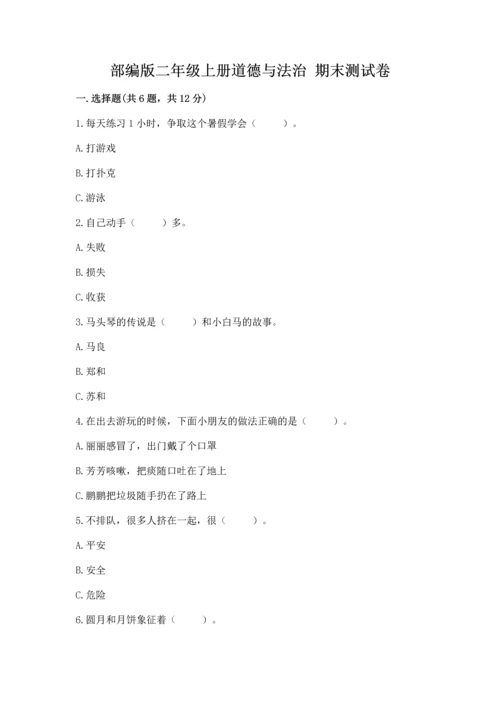 部编版二年级上册道德与法治 期末测试卷

一. 选择题(共 6 题，共 12 分)

1. 每天练习 1 小时，争取这个暑假学会（　　）。

A. 打游戏

B. 打扑克

C. 游泳

2. 自己动手（　　）多。

A. 失败

B. 损失

C. 收获

3. 马头琴的传说是（　　）和小白马的故事。

A. 马良

B. 郑和

C. 苏和

4. 在出去游玩的时候，下面小朋友的做法正确的是（　　）。

A. 丽丽感冒了，出门戴了个口罩

B. 芳芳咳嗽，把痰随口吐在了地上

C. 鹏鹏把垃圾随手扔在了路上

5. 不排队，很多人挤在一起，很（　　）。

A. 平安

B. 安全

C. 危险

6. 圆月和月饼象征着（　　）。